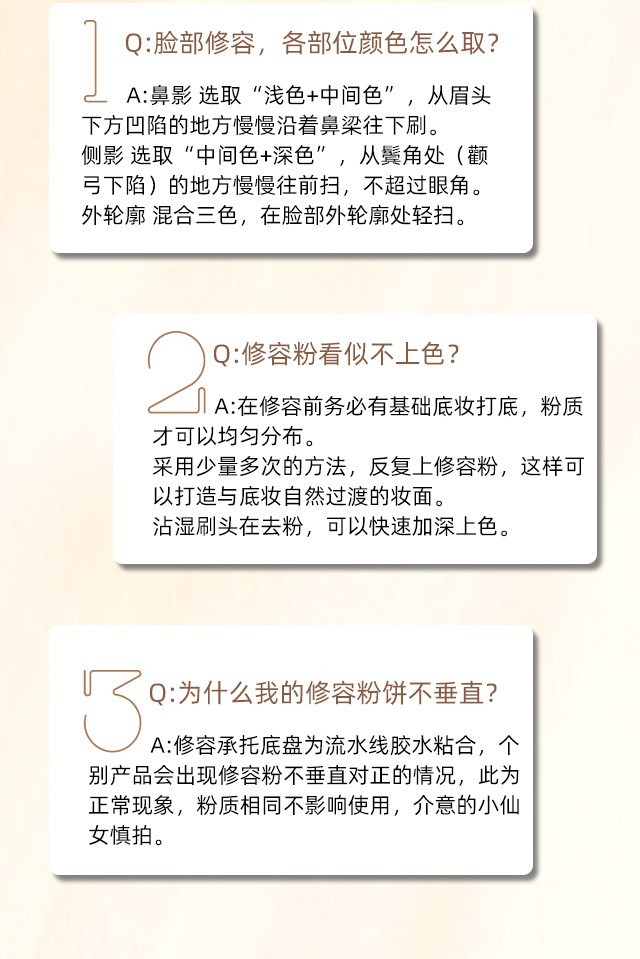 1

Q:脸部修容，各部位颜色怎么取?

A:鼻影 选取“浅色+中间色”，从眉头下方凹陷的地方慢慢沿着鼻梁往下刷。
侧影 选取“中间色+深色”，从鬓角处（颧弓下陷）的地方慢慢往前扫，不超过眼角。
外轮廓 混合三色，在脸部外轮廓处轻扫。

2

Q:修容粉看似不上色?

A:在修容前务必有基础底妆打底，粉质才可以均匀分布。
采用少量多次的方法，反复上修容粉，这样可以打造与底妆自然过渡的妆面。
沾湿刷头在去粉，可以快速加深上色。

3

Q:为什么我的修容粉饼不垂直?

A:修容承托底盘为流水线胶水粘合，个别产品会出现修容粉不垂直对正的情况，此为正常现象，粉质相同不影响使用，介意的小仙女慎拍。